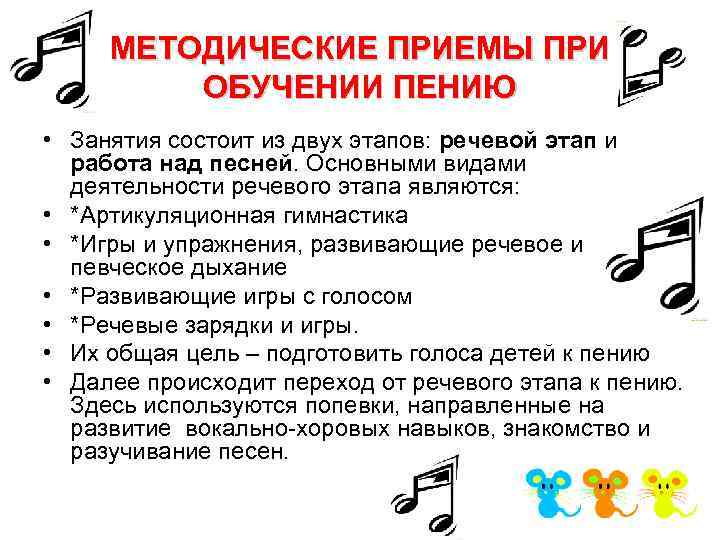 МЕТОДИЧЕСКИЕ ПРИЕМЫ ПРИ ОБУЧЕНИИ ПЕНИЮ

• Занятия состоит из двух этапов: речевой этап и работа над песней. Основными видами деятельности речевого этапа являются:
• *Артикуляционная гимнастика
• *Игры и упражнения, развивающие речевое и певческое дыхание
• *Развивающие игры с голосом
• *Речевые зарядки и игры.
• Их общая цель – подготовить голоса детей к пению
• Далее происходит переход от речевого этапа к пению. Здесь используются попевки, направленные на развитие вокально-хоровых навыков, знакомство и разучивание песен.